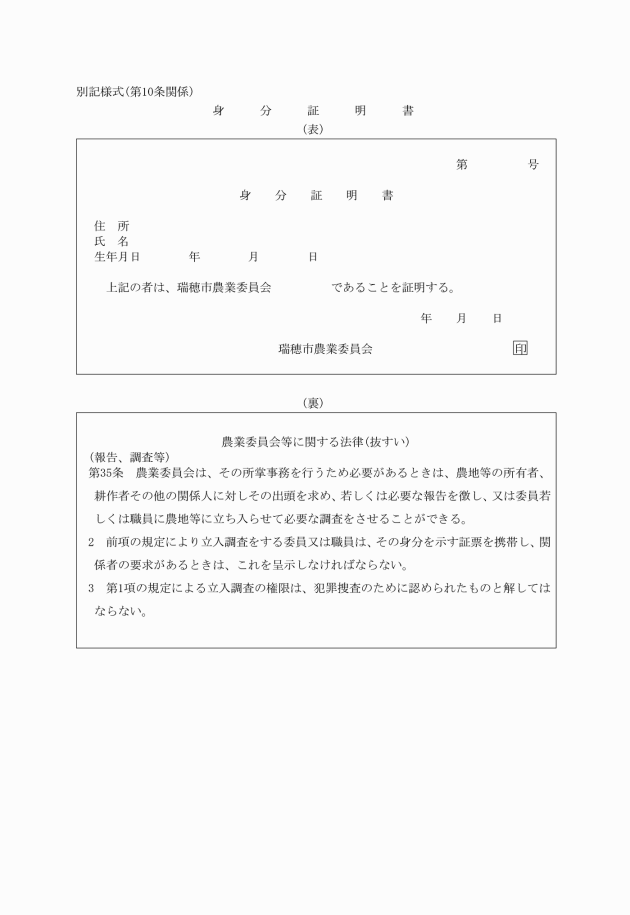 別記様式(第10条関係)

身　分　証　明　書

(表)

第　　号

身　分　証　明　書

住　所
氏　名
生年月日　　年　　月　　日

上記の者は、瑞穂市農業委員会　　であることを証明する。

年　月　日

瑞穂市農業委員会　印

(裏)

農業委員会等に関する法律(抜すい)

(報告、調査等)
第35条　農業委員会は、その所掌事務を行うため必要があるときは、農地等の所有者、耕作者その他の関係人に対しその出頭を求め、若しくは必要な報告を徴し、又は委員若しくは職員に農地等に立ち入らせて必要な調査をさせることができる。

2　前項の規定により立入調査をする委員又は職員は、その身分を示す証票を携帯し、関係者の要求があるときは、これを呈示しなければならない。

3　第1項の規定による立入調査の権限は、犯罪捜査のために認められたものと解してはならない。